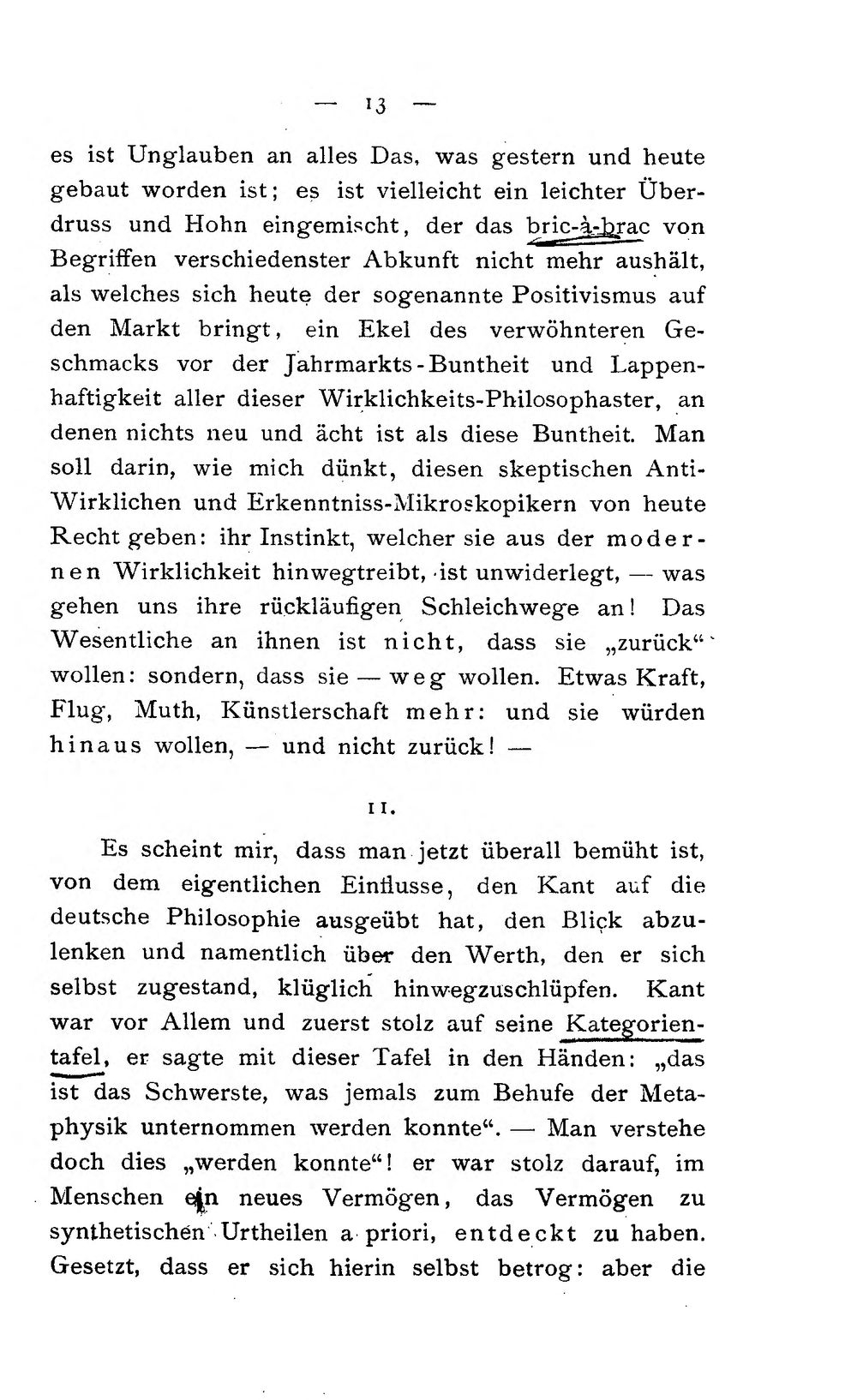 — 13 —

es ist Unglauben an alles Das, was gestern und heute gebaut worden ist; es ist vielleicht ein leichter Überdruss und Hohn eingemischt, der das bric-à-brac von Begriffen verschiedenster Abkunft nicht mehr aushält, als welches sich heute der sogenannte Positivismus auf den Markt bringt, ein Ekel des verwöhnteren Geschmacks vor der Jahrmarkts-Buntheit und Lappenhaftigkeit aller dieser Wirklichkeits-Philosophaster, an denen nichts neu und ächt ist als diese Buntheit. Man soll darin, wie mich dünkt, diesen skeptischen Anti-Wirklichen und Erkenntniss-Mikroskopikern von heute Recht geben: ihr Instinkt, welcher sie aus der modernen Wirklichkeit hinwegtreibt, ist unwiderlegt, — was gehen uns ihre rückläufigen Schleichwege an! Das Wesentliche an ihnen ist nicht, dass sie „zurück“ wollen: sondern, dass sie — weg wollen. Etwas Kraft, Flug, Muth, Künstlerschaft mehr: und sie würden hinaus wollen, — und nicht zurück! —

11.

Es scheint mir, dass man jetzt überall bemüht ist, von dem eigentlichen Einflusse, den Kant auf die deutsche Philosophie ausgeübt hat, den Blick abzulenken und namentlich über den Werth, den er sich selbst zugestand, klüglich hinwegzuschlüpfen. Kant war vor Allem und zuerst stolz auf seine Kategorientafel, er sagte mit dieser Tafel in den Händen: „das ist das Schwerste, was jemals zum Behufe der Metaphysik unternommen werden konnte“. — Man verstehe doch dies „werden konnte“! er war stolz darauf, im Menschen ein neues Vermögen, das Vermögen zu synthetischen Urtheilen a priori, entdeckt zu haben. Gesetzt, dass er sich hierin selbst betrog: aber die